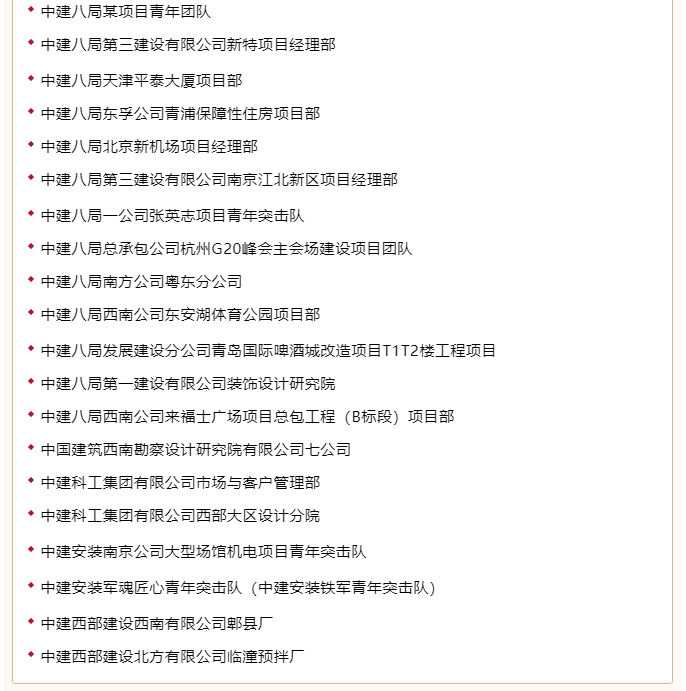 中建八局某项目青年团队

中建八局第三建设有限公司新特项目经理部

中建八局天津平泰大厦项目部

中建八局东孚公司青浦保障性住房项目部

中建八局北京新机场项目经理部

中建八局第三建设有限公司南京江北新区项目经理部

中建八局一公司张英志项目青年突击队

中建八局总承包公司杭州G20峰会主会场建设项目团队

中建八局南方公司粤东分公司

中建八局西南公司东安湖体育公园项目部

中建八局发展建设分公司青岛国际啤酒城改造项目T1T2楼工程项目

中建八局第一建设有限公司装饰设计研究院

中建八局西南公司来福士广场项目总包工程（B标段）项目部

中国建筑西南勘察设计研究院有限公司七公司

中建科工集团有限公司市场与客户管理部

中建科工集团有限公司西部大区设计分院

中建安装南京公司大型场馆机电项目青年突击队

中建安装军魂匠心青年突击队（中建安装铁军青年突击队）

中建西部建设西南有限公司郫县厂

中建西部建设北方有限公司临潼预拌厂